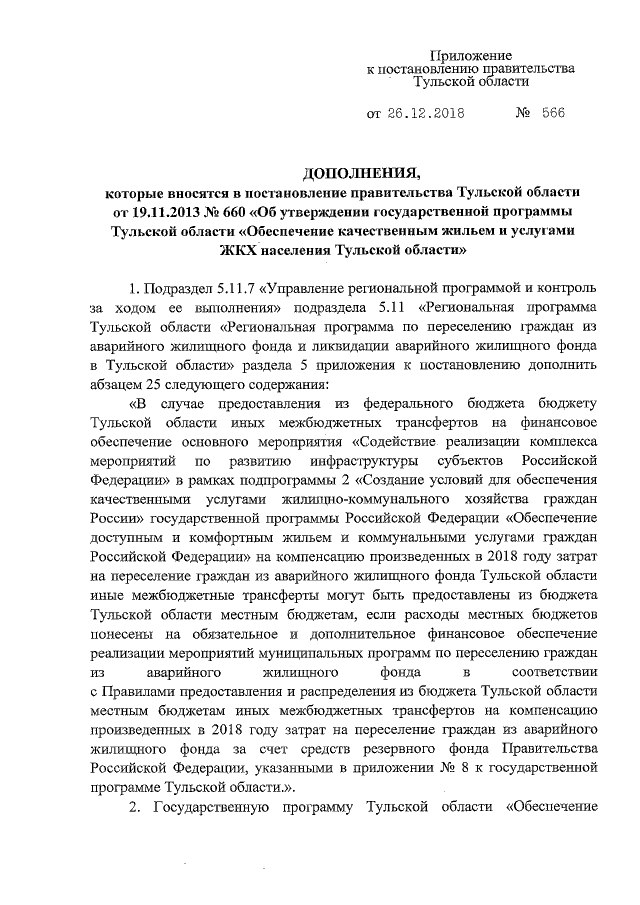 Приложение
к постановлению правительства
Тульской области

от 26.12.2018 № 566

ДОПОЛНЕНИЯ,
которые вносятся в постановление правительства Тульской области от 19.11.2013 № 660 «Об утверждении государственной программы Тульской области «Обеспечение качественным жильем и услугами ЖКХ населения Тульской области»

1. Подраздел 5.11.7 «Управление региональной программой и контроль за ходом ее выполнения» подраздела 5.11 «Региональная программа Тульской области «Региональная программа по переселению граждан из аварийного жилищного фонда и ликвидации аварийного жилищного фонда в Тульской области» раздела 5 приложения к постановлению дополнить абзацем 25 следующего содержания:

«В случае предоставления из федерального бюджета бюджету Тульской области иных межбюджетных трансфертов на финансовое обеспечение основного мероприятия «Содействие реализации комплекса мероприятий по развитию инфраструктуры субъектов Российской Федерации» в рамках подпрограммы 2 «Создание условий для обеспечения качественными услугами жилищно-коммунального хозяйства граждан России» государственной программы Российской Федерации «Обеспечение доступным и комфортным жильем и коммунальными услугами граждан Российской Федерации» на компенсацию произведенных в 2018 году затрат на переселение граждан из аварийного жилищного фонда Тульской области иные межбюджетные трансферты могут быть предоставлены из бюджета Тульской области местным бюджетам, если расходы местных бюджетов понесены на обязательное и дополнительное финансовое обеспечение реализации мероприятий муниципальных программ по переселению граждан из аварийного жилищного фонда в соответствии с Правилами предоставления и распределения из бюджета Тульской области местным бюджетам иных межбюджетных трансфертов на компенсацию произведенных в 2018 году затрат на переселение граждан из аварийного жилищного фонда за счет средств резервного фонда Правительства Российской Федерации, указанными в приложении № 8 к государственной программе Тульской области.».

2. Государственную программу Тульской области «Обеспечение